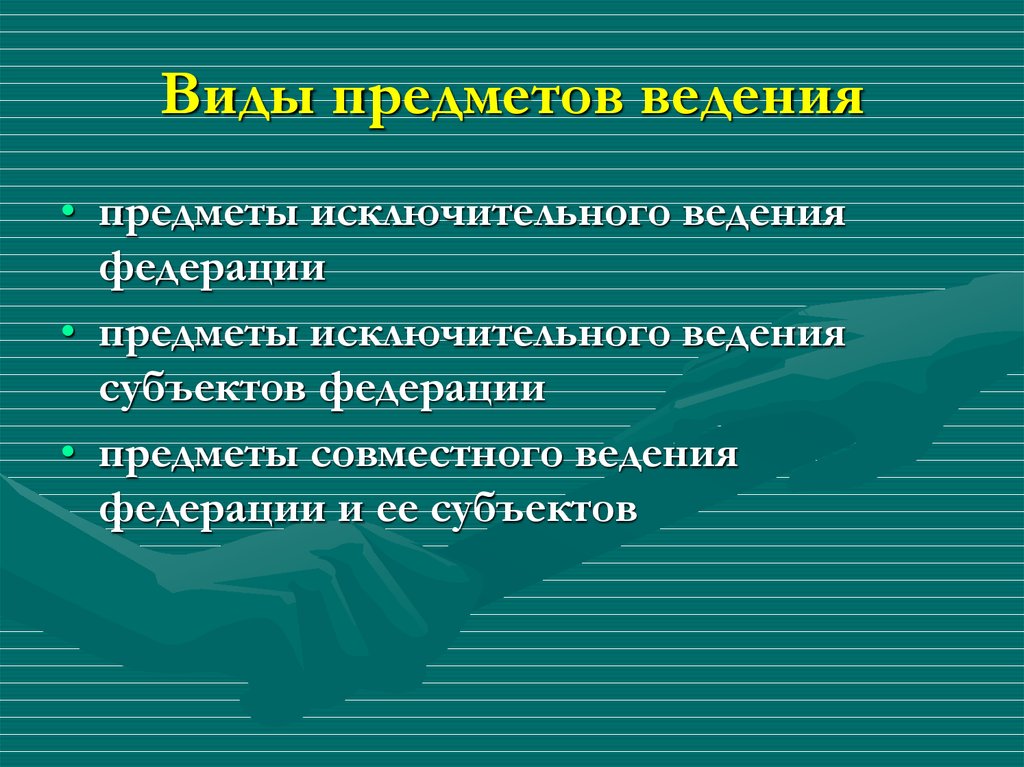 Виды предметов ведения

• предметы исключительного ведения федерации
• предметы исключительного ведения субъектов федерации
• предметы совместного ведения федерации и ее субъектов